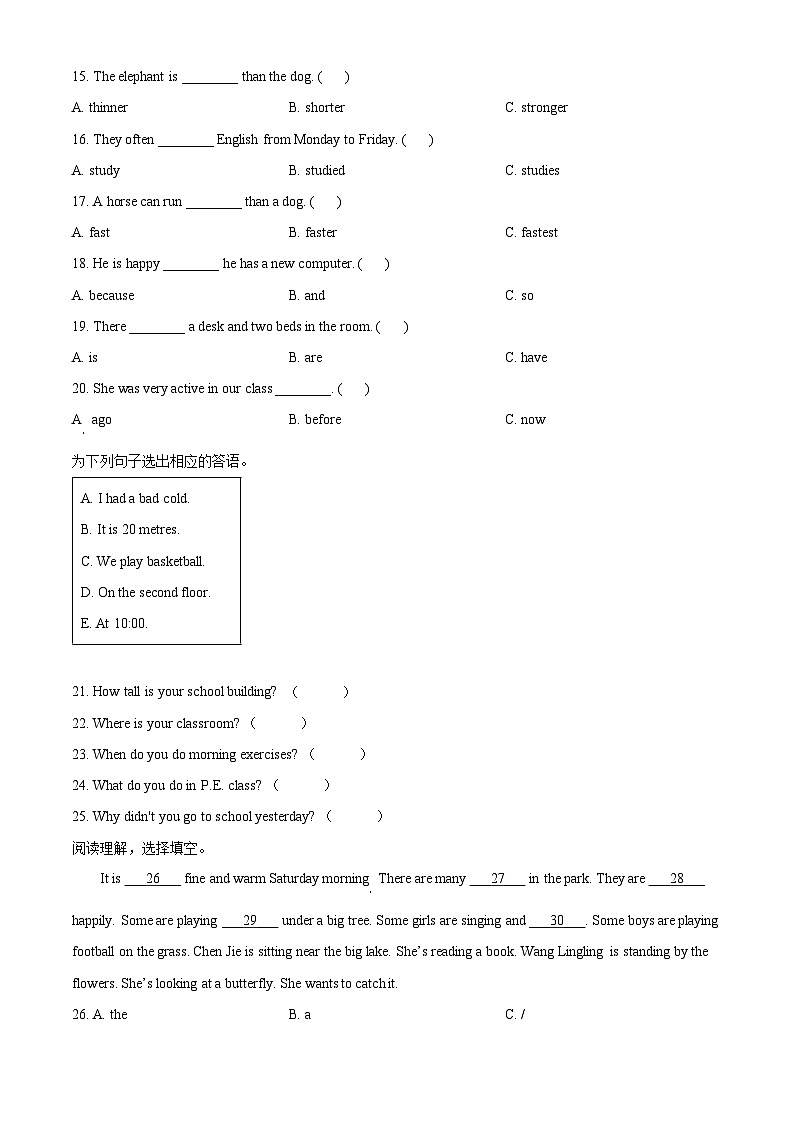 15. The elephant is ________ than the dog. (　　)

A. thinner　　　　B. shorter　　　　C. stronger

16. They often ________ English from Monday to Friday. (　　)

A. study　　　　B. studied　　　　C. studies

17. A horse can run ________ than a dog. (　　)

A. fast　　　　B. faster　　　　C. fastest

18. He is happy ________ he has a new computer. (　　)

A. because　　　　B. and　　　　C. so

19. There ________ a desk and two beds in the room. (　　)

A. is　　　　B. are　　　　C. have

20. She was very active in our class ________. (　　)

A. ago　　　　B. before　　　　C. now

为下列句子选出相应的答语。

A. I had a bad cold.

B. It is 20 metres.

C. We play basketball.

D. On the second floor.

E. At 10:00.

21. How tall is your school building? (　　)

22. Where is your classroom? (　　)

23. When do you do morning exercises? (　　)

24. What do you do in P.E. class? (　　)

25. Why didn't you go to school yesterday? (　　)

阅读理解，选择填空。

It is ___26___ fine and warm Saturday morning. There are many ___27___ in the park. They are ___28___ happily. Some are playing ___29___ under a big tree. Some girls are singing and ___30___. Some boys are playing football on the grass. Chen Jie is sitting near the big lake. She's reading a book. Wang Lingling is standing by the flowers. She's looking at a butterfly. She wants to catch it.

26. A. the　　　　B. a　　　　C. /